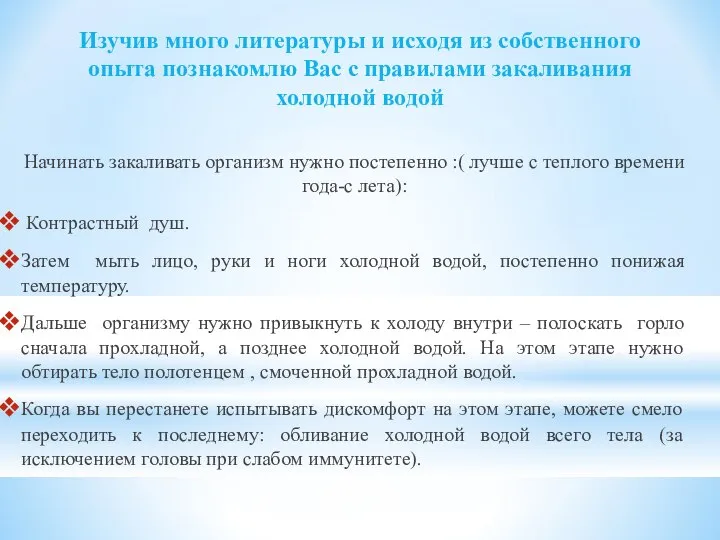 Изучив много литературы и исходя из собственного опыта познакомлю Вас с правилами закаливания холодной водой

Начинать закаливать организм нужно постепенно :( лучше с теплого времени года-с лета):

❖ Контрастный душ.

❖Затем мыть лицо, руки и ноги холодной водой, постепенно понижая температуру.

❖Дальше организму нужно привыкнуть к холоду внутри – полоскать горло сначала прохладной, а позднее холодной водой. На этом этапе нужно обтирать тело полотенцем , смоченной прохладной водой.

❖Когда вы перестанете испытывать дискомфорт на этом этапе, можете смело переходить к последнему: обливание холодной водой всего тела (за исключением головы при слабом иммунитете).